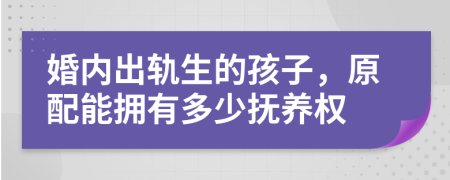 婚内出轨生的孩子，原配能拥有多少抚养权